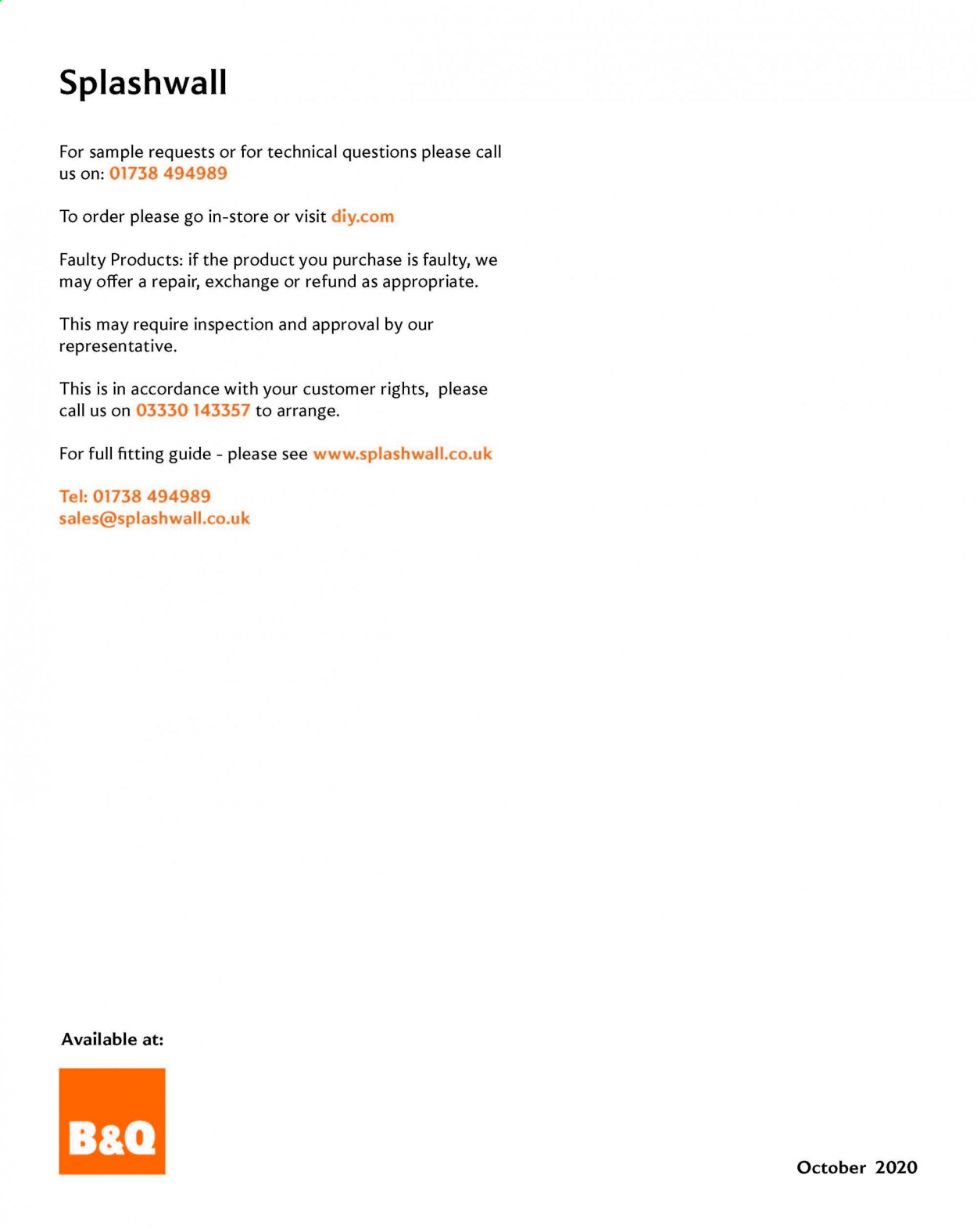 Splashwall

For sample requests or for technical questions please call us on: 01738 494989

To order please go in-store or visit diy.com

Faulty Products: if the product you purchase is faulty, we may offer a repair, exchange or refund as appropriate.

This may require inspection and approval by our representative.

This is in accordance with your customer rights, please call us on 03330 143357 to arrange.

For full fitting guide - please see www.splashwall.co.uk

Tel: 01738 494989
sales@splashwall.co.uk

Available at:

B&Q

October 2020